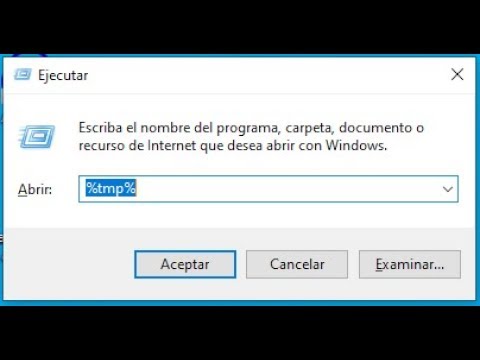 Ejecutar

Escriba el nombre del programa, carpeta, documento o recurso de Internet que desea abrir con Windows.

Abrir: %tmp%

Aceptar Cancelar Examinar...